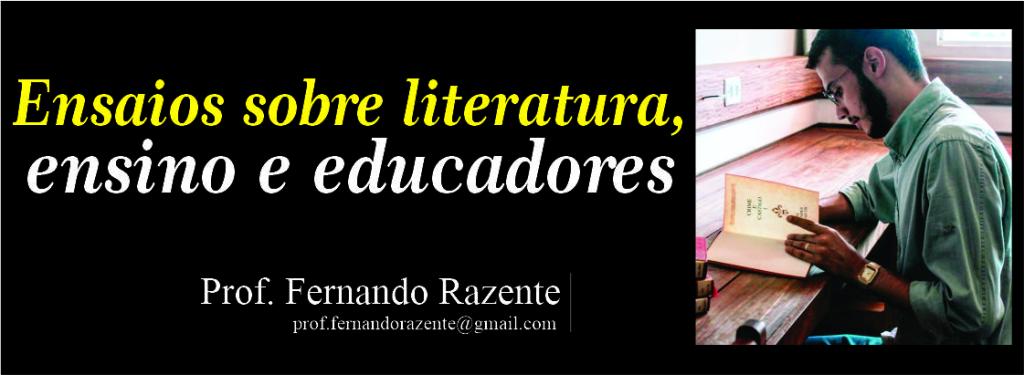 Ensaios sobre literatura,
ensino e educadores

Prof. Fernando Razente
prof.fernandorazente@gmail.com

CRIME E CASTIGO